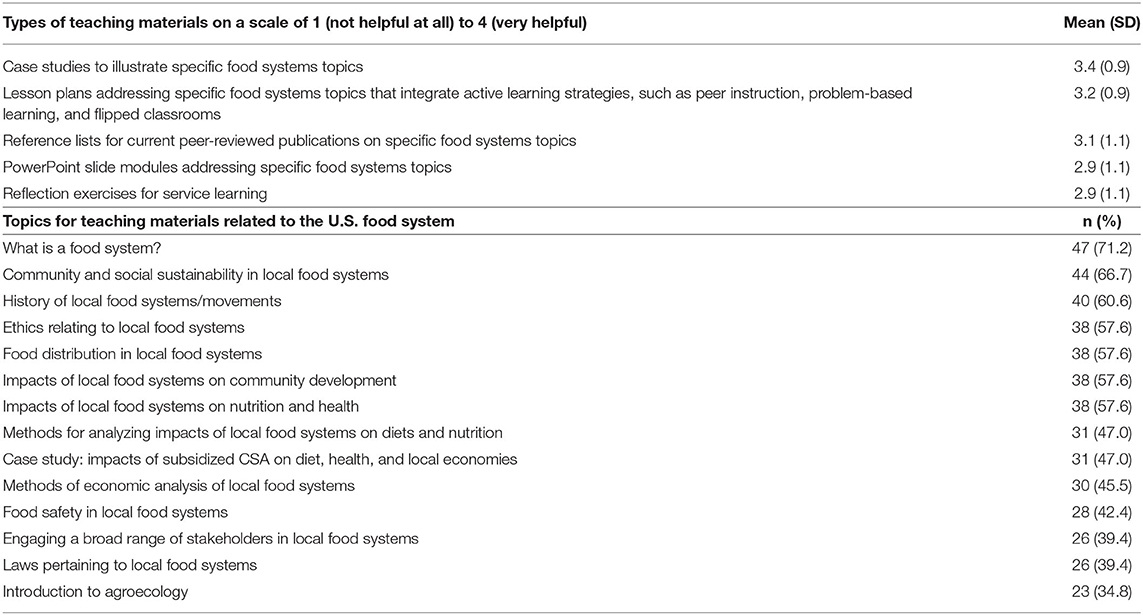 | Types of teaching materials on a scale of 1 (not helpful at all) to 4 (very helpful) | Mean (SD) |
|---|---|
| Case studies to illustrate specific food systems topics | 3.4 (0.9) |
| Lesson plans addressing specific food systems topics that integrate active learning strategies, such as peer instruction, problem-based learning, and flipped classrooms | 3.2 (0.9) |
| Reference lists for current peer-reviewed publications on specific food systems topics | 3.1 (1.1) |
| PowerPoint slide modules addressing specific food systems topics | 2.9 (1.1) |
| Reflection exercises for service learning | 2.9 (1.1) |
| **Topics for teaching materials related to the U.S. food system** | **n (%)** |
| What is a food system? | 47 (71.2) |
| Community and social sustainability in local food systems | 44 (66.7) |
| History of local food systems/movements | 40 (60.6) |
| Ethics relating to local food systems | 38 (57.6) |
| Food distribution in local food systems | 38 (57.6) |
| Impacts of local food systems on community development | 38 (57.6) |
| Impacts of local food systems on nutrition and health | 38 (57.6) |
| Methods for analyzing impacts of local food systems on diets and nutrition | 31 (47.0) |
| Case study: impacts of subsidized CSA on diet, health, and local economies | 31 (47.0) |
| Methods of economic analysis of local food systems | 30 (45.5) |
| Food safety in local food systems | 28 (42.4) |
| Engaging a broad range of stakeholders in local food systems | 26 (39.4) |
| Laws pertaining to local food systems | 26 (39.4) |
| Introduction to agroecology | 23 (34.8) |